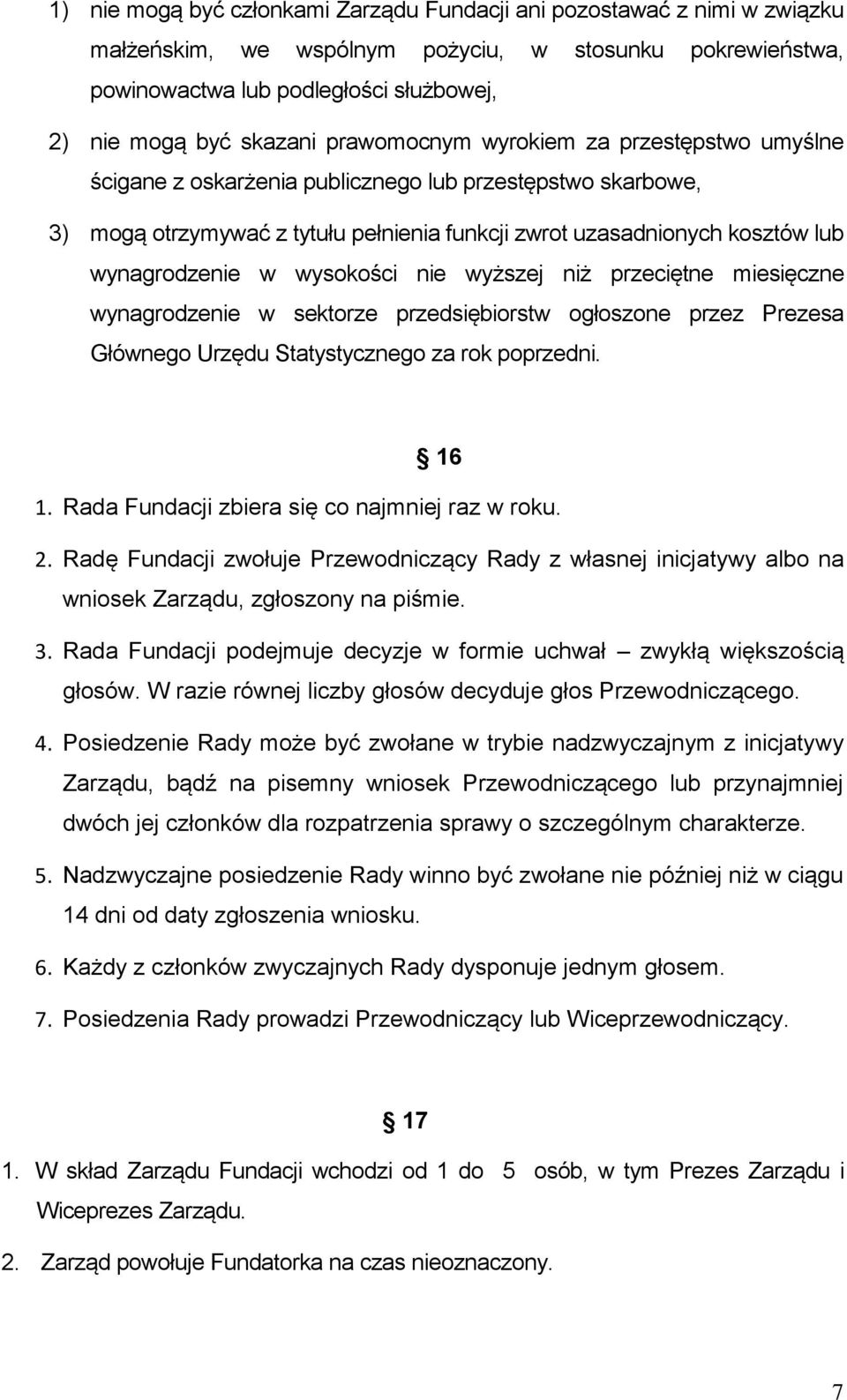 1) nie mogą być członkami Zarządu Fundacji ani pozostawać z nimi w związku małżeńskim, we wspólnym pożyciu, w stosunku pokrewieństwa, powinowactwa lub podległości służbowej,

2) nie mogą być skazani prawomocnym wyrokiem za przestępstwo umyślne ścigane z oskarżenia publicznego lub przestępstwo skarbowe,

3) mogą otrzymywać z tytułu pełnienia funkcji zwrot uzasadnionych kosztów lub wynagrodzenie w wysokości nie wyższej niż przeciętne miesięczne wynagrodzenie w sektorze przedsiębiorstw ogłoszone przez Prezesa Głównego Urzędu Statystycznego za rok poprzedni.

§ 16

1. Rada Fundacji zbiera się co najmniej raz w roku.

2. Radę Fundacji zwołuje Przewodniczący Rady z własnej inicjatywy albo na wniosek Zarządu, zgłoszony na piśmie.

3. Rada Fundacji podejmuje decyzje w formie uchwał – zwykłą większością głosów. W razie równej liczby głosów decyduje głos Przewodniczącego.

4. Posiedzenie Rady może być zwołane w trybie nadzwyczajnym z inicjatywy Zarządu, bądź na pisemny wniosek Przewodniczącego lub przynajmniej dwóch jej członków dla rozpatrzenia sprawy o szczególnym charakterze.

5. Nadzwyczajne posiedzenie Rady winno być zwołane nie później niż w ciągu 14 dni od daty zgłoszenia wniosku.

6. Każdy z członków zwyczajnych Rady dysponuje jednym głosem.

7. Posiedzenia Rady prowadzi Przewodniczący lub Wiceprzewodniczący.

§ 17

1. W skład Zarządu Fundacji wchodzi od 1 do 5 osób, w tym Prezes Zarządu i Wiceprezes Zarządu.

2. Zarząd powołuje Fundatorka na czas nieoznaczony.

7